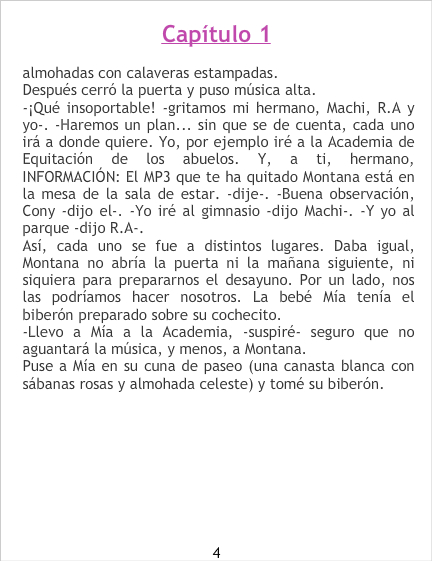 Capítulo 1

almohadas con calaveras estampadas.
Después cerró la puerta y puso música alta.
-¡Qué insoportable! -gritamos mi hermano, Machi, R.A y yo-. -Haremos un plan... sin que se de cuenta, cada uno irá a donde quiere. Yo, por ejemplo iré a la Academia de Equitación de los abuelos. Y, a ti, hermano, INFORMACIÓN: El MP3 que te ha quitado Montana está en la mesa de la sala de estar. -dije-. -Buena observación, Cony -dijo el-. -Yo iré al gimnasio -dijo Machi-. -Y yo al parque -dijo R.A-.
Así, cada uno se fue a distintos lugares. Daba igual, Montana no abría la puerta ni la mañana siguiente, ni siquiera para prepararnos el desayuno. Por un lado, nos las podríamos hacer nosotros. La bebé Mía tenía el biberón preparado sobre su cochecito.
-Llevo a Mía a la Academia, -suspiré- seguro que no aguantará la música, y menos, a Montana.
Puse a Mía en su cuna de paseo (una canasta blanca con sábanas rosas y almohada celeste) y tomé su biberón.

4